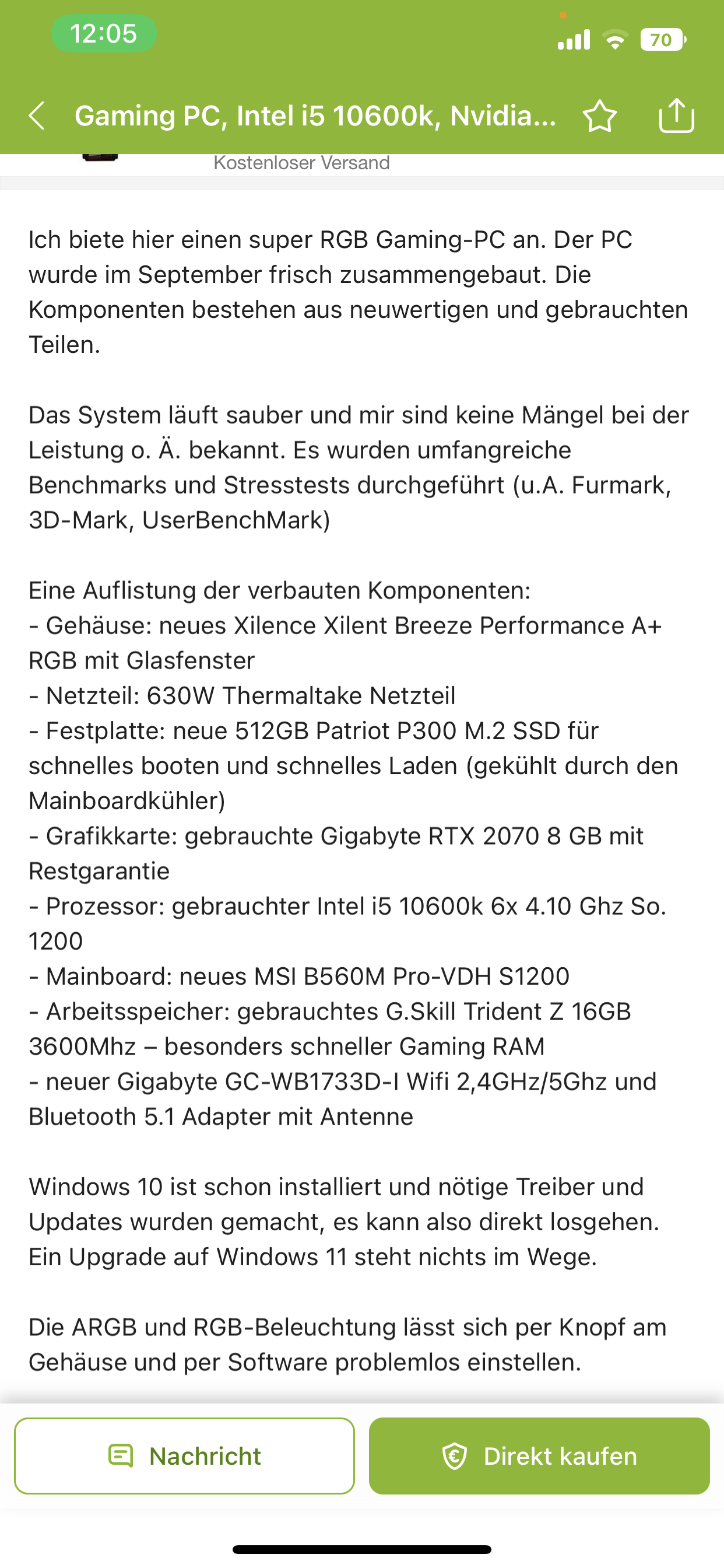 12:05

70

Gaming PC, Intel i5 10600k, Nvidia...

Kostenloser Versand

Ich biete hier einen super RGB Gaming-PC an. Der PC wurde im September frisch zusammengebaut. Die Komponenten bestehen aus neuwertigen und gebrauchten Teilen.

Das System läuft sauber und mir sind keine Mängel bei der Leistung o. Ä. bekannt. Es wurden umfangreiche Benchmarks und Stresstests durchgeführt (u.A. Furmark, 3D-Mark, UserBenchMark)

Eine Auflistung der verbauten Komponenten:
- Gehäuse: neues Xilence Xilent Breeze Performance A+ RGB mit Glasfenster
- Netzteil: 630W Thermaltake Netzteil
- Festplatte: neue 512GB Patriot P300 M.2 SSD für schnelles booten und schnelles Laden (gekühlt durch den Mainboardkühler)
- Grafikkarte: gebrauchte Gigabyte RTX 2070 8 GB mit Restgarantie
- Prozessor: gebrauchter Intel i5 10600k 6x 4.10 Ghz So. 1200
- Mainboard: neues MSI B560M Pro-VDH S1200
- Arbeitsspeicher: gebrauchtes G.Skill Trident Z 16GB 3600Mhz – besonders schneller Gaming RAM
- neuer Gigabyte GC-WB1733D-I Wifi 2,4GHz/5Ghz und Bluetooth 5.1 Adapter mit Antenne

Windows 10 ist schon installiert und nötige Treiber und Updates wurden gemacht, es kann also direkt losgehen. Ein Upgrade auf Windows 11 steht nichts im Wege.

Die ARGB und RGB-Beleuchtung lässt sich per Knopf am Gehäuse und per Software problemlos einstellen.

Nachricht

Direkt kaufen